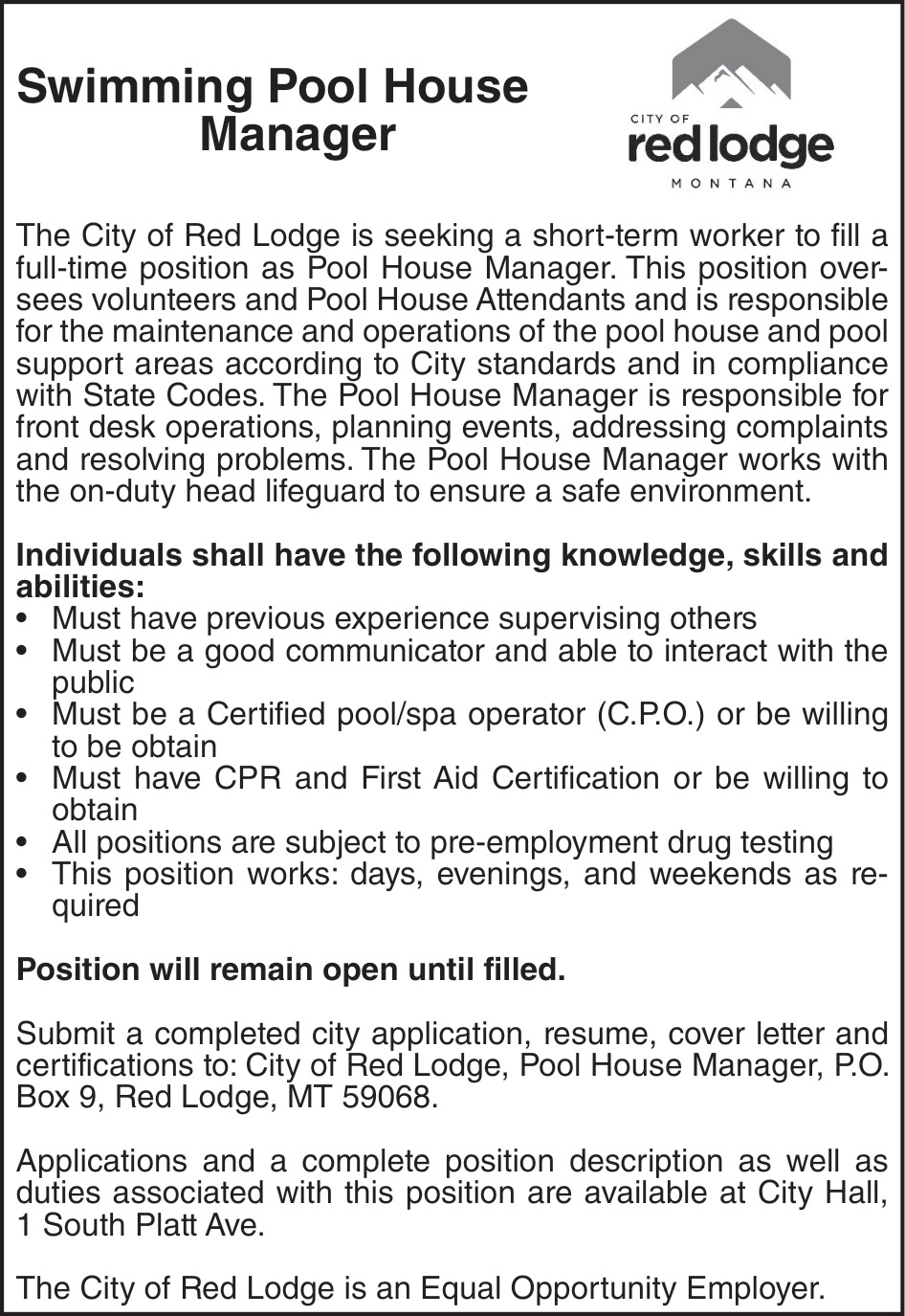 Swimming Pool House Manager

CITY OF
red lodge
MONTANA

The City of Red Lodge is seeking a short-term worker to fill a full-time position as Pool House Manager. This position oversees volunteers and Pool House Attendants and is responsible for the maintenance and operations of the pool house and pool support areas according to City standards and in compliance with State Codes. The Pool House Manager is responsible for front desk operations, planning events, addressing complaints and resolving problems. The Pool House Manager works with the on-duty head lifeguard to ensure a safe environment.

Individuals shall have the following knowledge, skills and abilities:
• Must have previous experience supervising others
• Must be a good communicator and able to interact with the public
• Must be a Certified pool/spa operator (C.P.O.) or be willing to be obtain
• Must have CPR and First Aid Certification or be willing to obtain
• All positions are subject to pre-employment drug testing
• This position works: days, evenings, and weekends as required

Position will remain open until filled.

Submit a completed city application, resume, cover letter and certifications to: City of Red Lodge, Pool House Manager, P.O. Box 9, Red Lodge, MT 59068.

Applications and a complete position description as well as duties associated with this position are available at City Hall, 1 South Platt Ave.

The City of Red Lodge is an Equal Opportunity Employer.